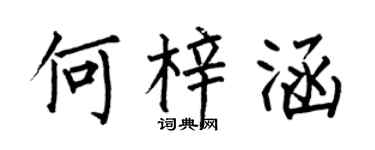 何梓涵

词典网